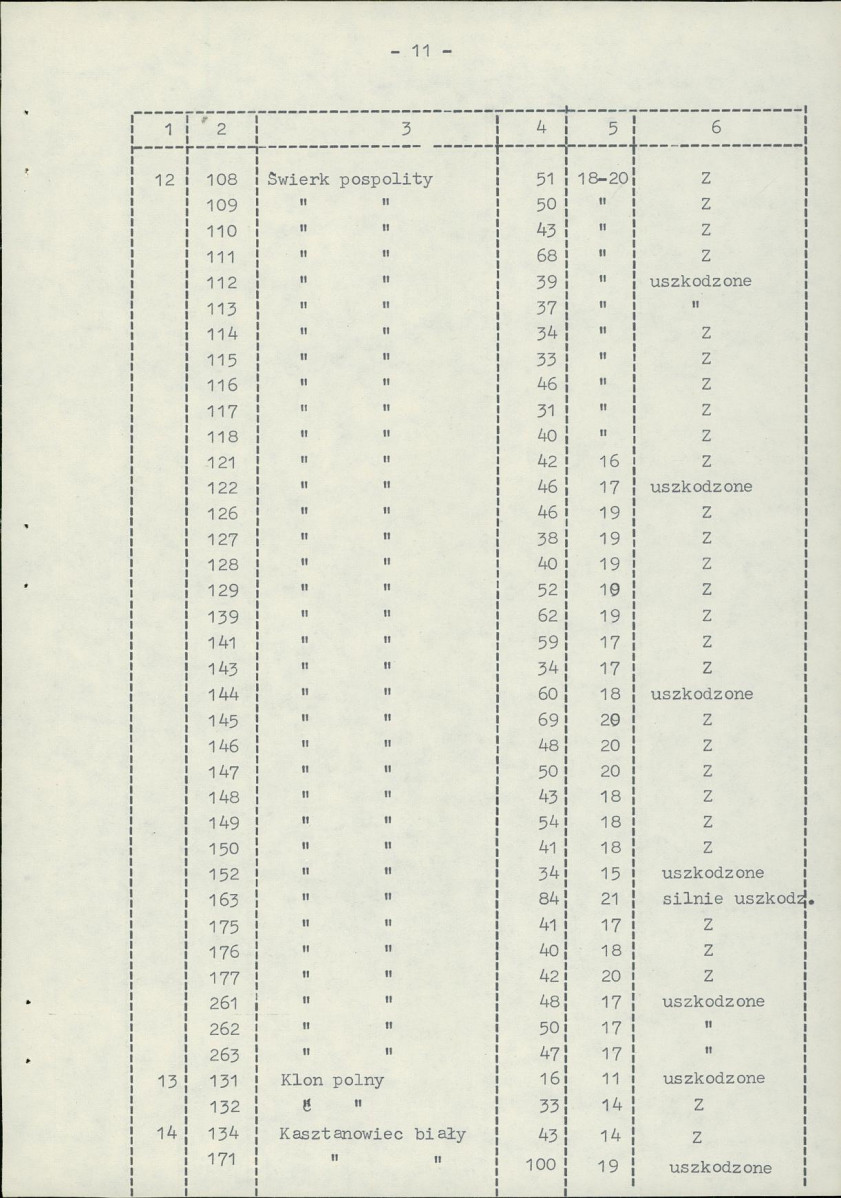 - 11 -

| 1 | 2 | 3 | 4 | 5 | 6 |
|---|---|---|---|---|---|
| 12 | 108 | Świerk pospolity | 51 | 18-20 | Z |
| | 109 | " " | 50 | " | Z |
| | 110 | " " | 43 | " | Z |
| | 111 | " " | 68 | " | Z |
| | 112 | " " | 39 | " | uszkodzone |
| | 113 | " " | 37 | " | " |
| | 114 | " " | 34 | " | Z |
| | 115 | " " | 33 | " | Z |
| | 116 | " " | 46 | " | Z |
| | 117 | " " | 31 | " | Z |
| | 118 | " " | 40 | " | Z |
| | 121 | " " | 42 | 16 | Z |
| | 122 | " " | 46 | 17 | uszkodzone |
| | 126 | " " | 46 | 19 | Z |
| | 127 | " " | 38 | 19 | Z |
| | 128 | " " | 40 | 19 | Z |
| | 129 | " " | 52 | 19 | Z |
| | 139 | " " | 62 | 19 | Z |
| | 141 | " " | 59 | 17 | Z |
| | 143 | " " | 34 | 17 | Z |
| | 144 | " " | 60 | 18 | uszkodzone |
| | 145 | " " | 69 | 20 | Z |
| | 146 | " " | 48 | 20 | Z |
| | 147 | " " | 50 | 20 | Z |
| | 148 | " " | 43 | 18 | Z |
| | 149 | " " | 54 | 18 | Z |
| | 150 | " " | 41 | 18 | Z |
| | 152 | " " | 34 | 15 | uszkodzone |
| | 163 | " " | 84 | 21 | silnie uszkodz. |
| | 175 | " " | 41 | 17 | Z |
| | 176 | " " | 40 | 18 | Z |
| | 177 | " " | 42 | 20 | Z |
| | 261 | " " | 48 | 17 | uszkodzone |
| | 262 | " " | 50 | 17 | " |
| | 263 | " " | 47 | 17 | " |
| 13 | 131 | Klon polny | 16 | 11 | uszkodzone |
| | 132 | " " | 33 | 14 | Z |
| 14 | 134 | Kasztanowiec biały | 43 | 14 | Z |
| | 171 | " " | 100 | 19 | uszkodzone |